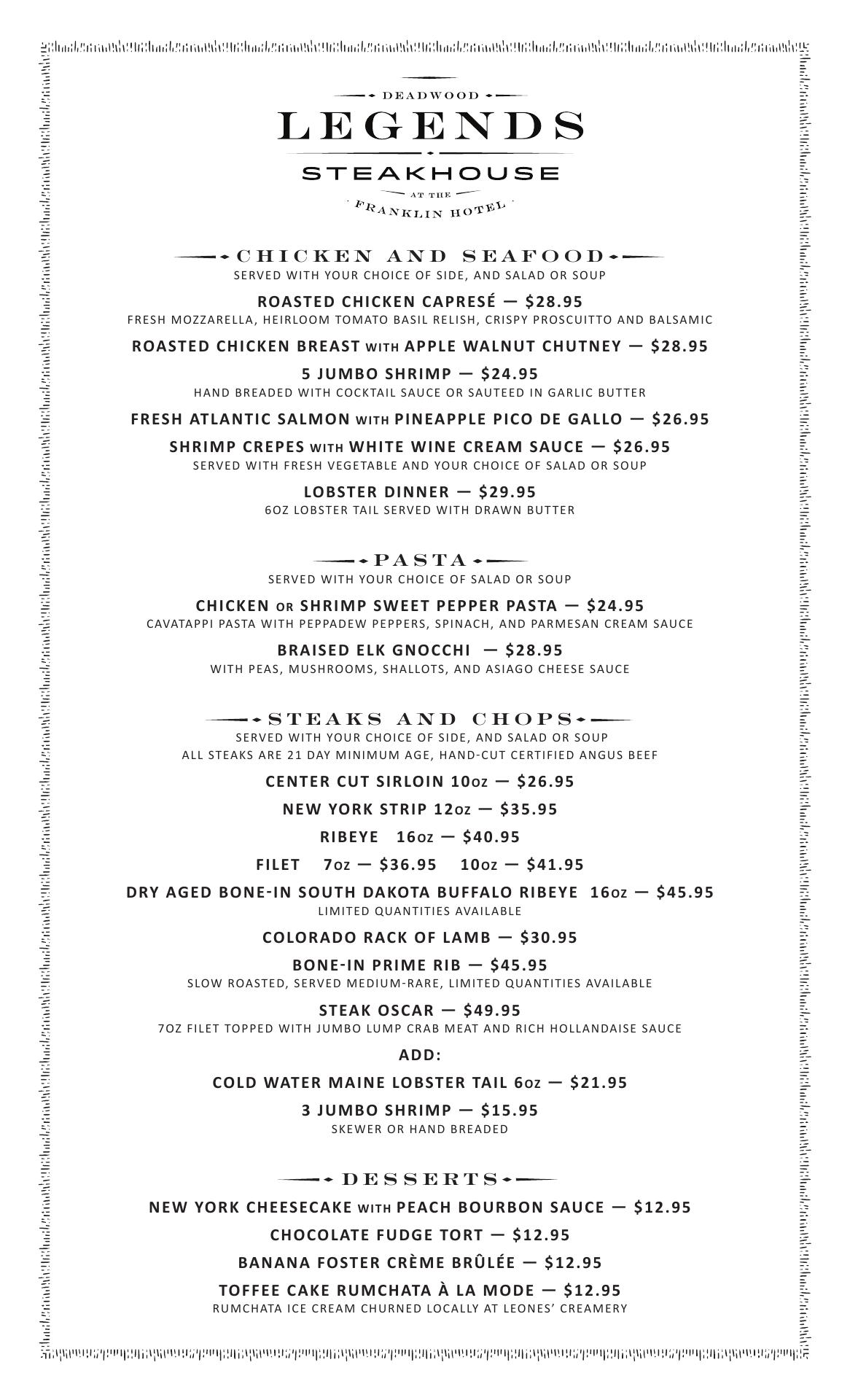 DEADWOOD
LEGENDS
STEAKHOUSE
AT THE
FRANKLIN HOTEL

CHICKEN AND SEAFOOD
SERVED WITH YOUR CHOICE OF SIDE, AND SALAD OR SOUP

ROASTED CHICKEN CAPRESÉ — $28.95
FRESH MOZZARELLA, HEIRLOOM TOMATO BASIL RELISH, CRISPY PROSCUITTO AND BALSAMIC

ROASTED CHICKEN BREAST WITH APPLE WALNUT CHUTNEY — $28.95

5 JUMBO SHRIMP — $24.95
HAND BREADED WITH COCKTAIL SAUCE OR SAUTEED IN GARLIC BUTTER

FRESH ATLANTIC SALMON WITH PINEAPPLE PICO DE GALLO — $26.95

SHRIMP CREPES WITH WHITE WINE CREAM SAUCE — $26.95
SERVED WITH FRESH VEGETABLE AND YOUR CHOICE OF SALAD OR SOUP

LOBSTER DINNER — $29.95
6OZ LOBSTER TAIL SERVED WITH DRAWN BUTTER

PASTA
SERVED WITH YOUR CHOICE OF SALAD OR SOUP

CHICKEN OR SHRIMP SWEET PEPPER PASTA — $24.95
CAVATAPPI PASTA WITH PEPPADEW PEPPERS, SPINACH, AND PARMESAN CREAM SAUCE

BRAISED ELK GNOCCHI — $28.95
WITH PEAS, MUSHROOMS, SHALLOTS, AND ASIAGO CHEESE SAUCE

STEAKS AND CHOPS
SERVED WITH YOUR CHOICE OF SIDE, AND SALAD OR SOUP
ALL STEAKS ARE 21 DAY MINIMUM AGE, HAND-CUT CERTIFIED ANGUS BEEF

CENTER CUT SIRLOIN 10OZ — $26.95

NEW YORK STRIP 12OZ — $35.95

RIBEYE 16OZ — $40.95

FILET 7OZ — $36.95 10OZ — $41.95

DRY AGED BONE-IN SOUTH DAKOTA BUFFALO RIBEYE 16OZ — $45.95
LIMITED QUANTITIES AVAILABLE

COLORADO RACK OF LAMB — $30.95

BONE-IN PRIME RIB — $45.95
SLOW ROASTED, SERVED MEDIUM-RARE, LIMITED QUANTITIES AVAILABLE

STEAK OSCAR — $49.95
7OZ FILET TOPPED WITH JUMBO LUMP CRAB MEAT AND RICH HOLLANDAISE SAUCE

ADD:

COLD WATER MAINE LOBSTER TAIL 6OZ — $21.95

3 JUMBO SHRIMP — $15.95
SKEWER OR HAND BREADED

DESSERTS

NEW YORK CHEESECAKE WITH PEACH BOURBON SAUCE — $12.95

CHOCOLATE FUDGE TORT — $12.95

BANANA FOSTER CRÈME BRÛLÉE — $12.95

TOFFEE CAKE RUMCHATA À LA MODE — $12.95
RUMCHATA ICE CREAM CHURNED LOCALLY AT LEONES' CREAMERY